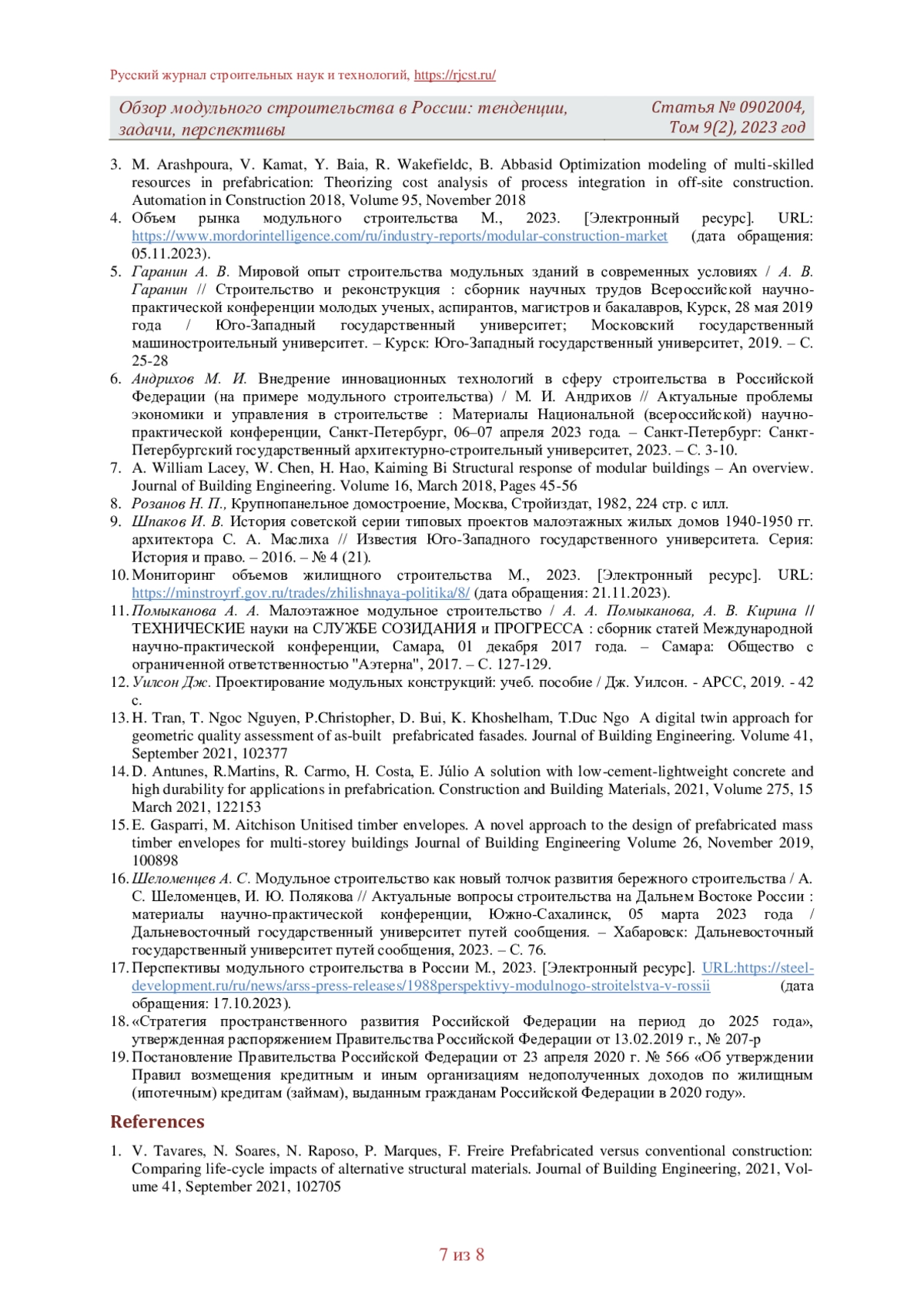 Русский журнал строительных наук и технологий, https://rjcst.ru/

Обзор модульного строительства в России: тенденции, задачи, перспективы

Статья № 0902004, Том 9(2), 2023 год

3. M. Arashpoura, V. Kamat, Y. Baia, R. Wakefieldc, B. Abbasid Optimization modeling of multi-skilled resources in prefabrication: Theorizing cost analysis of process integration in off-site construction. Automation in Construction 2018, Volume 95, November 2018
4. Объем рынка модульного строительства М., 2023. [Электронный ресурс]. URL: https://www.mordorintelligence.com/ru/industry-reports/modular-construction-market (дата обращения: 05.11.2023).
5. Гаранин А. В. Мировой опыт строительства модульных зданий в современных условиях / А. В. Гаранин // Строительство и реконструкция : сборник научных трудов Всероссийской научно-практической конференции молодых ученых, аспирантов, магистров и бакалавров, Курск, 28 мая 2019 года / Юго-Западный государственный университет; Московский государственный машиностроительный университет. – Курск: Юго-Западный государственный университет, 2019. – С. 25-28
6. Андрихов М. И. Внедрение инновационных технологий в сферу строительства в Российской Федерации (на примере модульного строительства) / М. И. Андрихов // Актуальные проблемы экономики и управления в строительстве : Материалы Национальной (всероссийской) научно-практической конференции, Санкт-Петербург, 06–07 апреля 2023 года. – Санкт-Петербург: Санкт-Петербургский государственный архитектурно-строительный университет, 2023. – С. 3-10.
7. A. William Lacey, W. Chen, H. Hao, Kaiming Bi Structural response of modular buildings – An overview. Journal of Building Engineering. Volume 16, March 2018, Pages 45-56
8. Розанов Н. П., Крупнопанельное домостроение, Москва, Стройиздат, 1982, 224 стр. с илл.
9. Шпаков И. В. История советской серии типовых проектов малоэтажных жилых домов 1940-1950 гг. архитектора С. А. Маслиха // Известия Юго-Западного государственного университета. Серия: История и право. – 2016. – № 4 (21).
10. Мониторинг объемов жилищного строительства М., 2023. [Электронный ресурс]. URL: https://minstroyrf.gov.ru/trades/zhilishnaya-politika/8/ (дата обращения: 21.11.2023).
11. Помыканова А. А. Малоэтажное модульное строительство / А. А. Помыканова, А. В. Кирина // ТЕХНИЧЕСКИЕ науки на СЛУЖБЕ СОЗИДАНИЯ и ПРОГРЕССА : сборник статей Международной научно-практической конференции, Самара, 01 декабря 2017 года. – Самара: Общество с ограниченной ответственностью "Аэтерна", 2017. – С. 127-129.
12. Уилсон Дж. Проектирование модульных конструкций: учеб. пособие / Дж. Уилсон. - АРСС, 2019. - 42 с.
13. H. Tran, T. Ngoc Nguyen, P.Christopher, D. Bui, K. Khoshelham, T.Duc Ngo A digital twin approach for geometric quality assessment of as-built prefabricated fasades. Journal of Building Engineering. Volume 41, September 2021, 102377
14. D. Antunes, R.Martins, R. Carmo, H. Costa, E. Júlio A solution with low-cement-lightweight concrete and high durability for applications in prefabrication. Construction and Building Materials, 2021, Volume 275, 15 March 2021, 122153
15. E. Gasparri, M. Aitchison Unitised timber envelopes. A novel approach to the design of prefabricated mass timber envelopes for multi-storey buildings Journal of Building Engineering Volume 26, November 2019, 100898
16. Шеломенцев А. С. Модульное строительство как новый толчок развития бережного строительства / А. С. Шеломенцев, И. Ю. Полякова // Актуальные вопросы строительства на Дальнем Востоке России : материалы научно-практической конференции, Южно-Сахалинск, 05 марта 2023 года / Дальневосточный государственный университет путей сообщения. – Хабаровск: Дальневосточный государственный университет путей сообщения, 2023. – С. 76.
17. Перспективы модульного строительства в России М., 2023. [Электронный ресурс]. URL:https://steel-development.ru/ru/news/arss-press-releases/1988perspektivy-modulnogo-stroitelstva-v-rossii (дата обращения: 17.10.2023).
18. «Стратегия пространственного развития Российской Федерации на период до 2025 года», утвержденная распоряжением Правительства Российской Федерации от 13.02.2019 г., № 207-р
19. Постановление Правительства Российской Федерации от 23 апреля 2020 г. № 566 «Об утверждении Правил возмещения кредитным и иным организациям недополученных доходов по жилищным (ипотечным) кредитам (займам), выданным гражданам Российской Федерации в 2020 году».

References

1. V. Tavares, N. Soares, N. Raposo, P. Marques, F. Freire Prefabricated versus conventional construction: Comparing life-cycle impacts of alternative structural materials. Journal of Building Engineering, 2021, Volume 41, September 2021, 102705

7 из 8